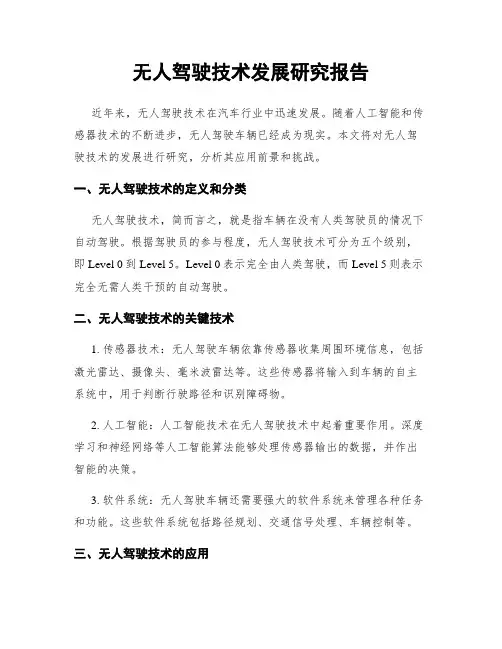 无人驾驶技术发展研究报告

近年来，无人驾驶技术在汽车行业中迅速发展。随着人工智能和传感器技术的不断进步，无人驾驶车辆已经成为现实。本文将对无人驾驶技术的发展进行研究，分析其应用前景和挑战。

一、无人驾驶技术的定义和分类

无人驾驶技术，简而言之，就是指车辆在没有人类驾驶员的情况下自动驾驶。根据驾驶员的参与程度，无人驾驶技术可分为五个级别，即 Level 0 到 Level 5。Level 0 表示完全由人类驾驶，而 Level 5 则表示完全无需人类干预的自动驾驶。

二、无人驾驶技术的关键技术

1. 传感器技术：无人驾驶车辆依靠传感器收集周围环境信息，包括激光雷达、摄像头、毫米波雷达等。这些传感器将输入到车辆的自主系统中，用于判断行驶路径和识别障碍物。

2. 人工智能：人工智能技术在无人驾驶技术中起着重要作用。深度学习和神经网络等人工智能算法能够处理传感器输出的数据，并作出智能的决策。

3. 软件系统：无人驾驶车辆还需要强大的软件系统来管理各种任务和功能。这些软件系统包括路径规划、交通信号处理、车辆控制等。

三、无人驾驶技术的应用